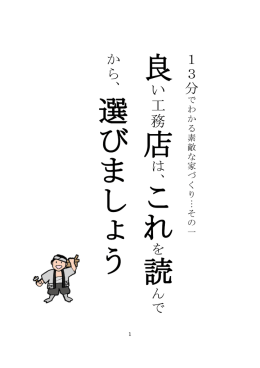 １３分でわかる素敵な家づくり…その一

良い工務店は、これを読んで

から、選びましょう

1